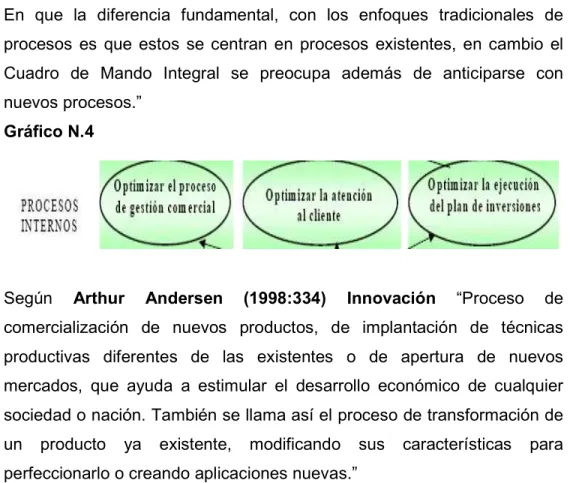 En que la diferencia fundamental, con los enfoques tradicionales de procesos es que estos se centran en procesos existentes, en cambio el Cuadro de Mando Integral se preocupa además de anticiparse con nuevos procesos.”

**Gráfico N.4**

PROCESOS INTERNOS

Optimizar el proceso de gestión comercial

Optimizar la atención al cliente

Optimizar la ejecución del plan de inversiones

Según **Arthur Andersen (1998:334) Innovación** “Proceso de comercialización de nuevos productos, de implantación de técnicas productivas diferentes de las existentes o de apertura de nuevos mercados, que ayuda a estimular el desarrollo económico de cualquier sociedad o nación. También se llama así el proceso de transformación de un producto ya existente, modificando sus características para perfeccionarlo o creando aplicaciones nuevas.”